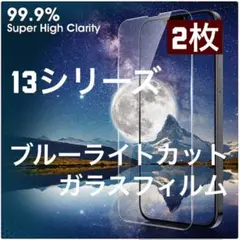 99.9%
Super High Clarity

2枚

13シリーズ

ブルーライトカット
ガラスフィルム